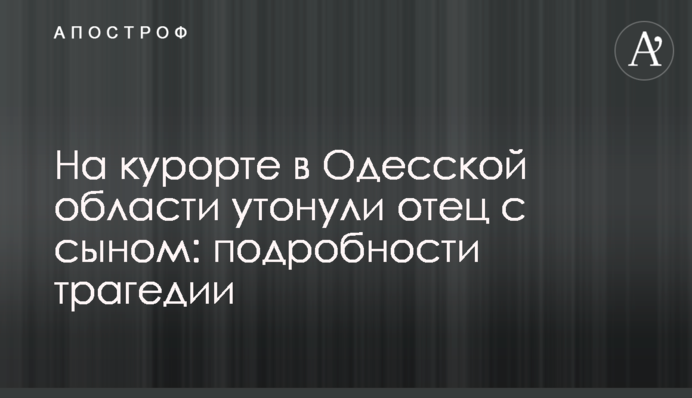 АПОСТРОФ

A'

На курорте в Одесской области утонули отец с сыном: подробности трагедии